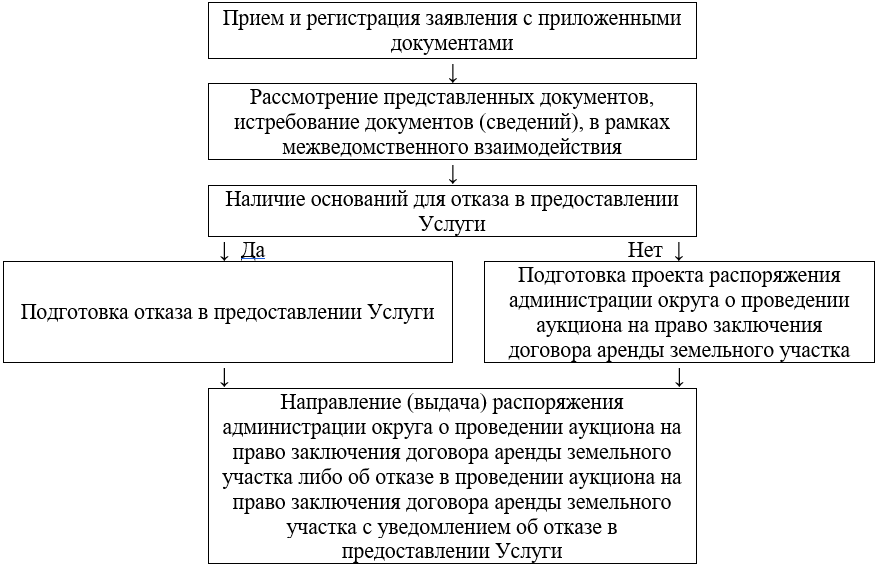 Прием и регистрация заявления с приложенными документами

↓

Рассмотрение представленных документов, истребование документов (сведений), в рамках межведомственного взаимодействия

↓

Наличие оснований для отказа в предоставлении Услуги

↓ Да

Нет ↓

Подготовка отказа в предоставлении Услуги

Подготовка проекта распоряжения администрации округа о проведении аукциона на право заключения договора аренды земельного участка

↓

↓

Направление (выдача) распоряжения администрации округа о проведении аукциона на право заключения договора аренды земельного участка либо об отказе в проведении аукциона на право заключения договора аренды земельного участка с уведомлением об отказе в предоставлении Услуги